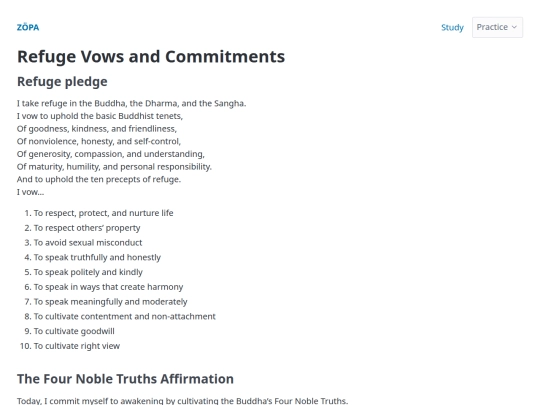 ZÖPA

Study Practice

Refuge Vows and Commitments

Refuge pledge

I take refuge in the Buddha, the Dharma, and the Sangha.
I vow to uphold the basic Buddhist tenets,
Of goodness, kindness, and friendliness,
Of nonviolence, honesty, and self-control,
Of generosity, compassion, and understanding,
Of maturity, humility, and personal responsibility.
And to uphold the ten precepts of refuge.
I vow...

1. To respect, protect, and nurture life
2. To respect others' property
3. To avoid sexual misconduct
4. To speak truthfully and honestly
5. To speak politely and kindly
6. To speak in ways that create harmony
7. To speak meaningfully and moderately
8. To cultivate contentment and non-attachment
9. To cultivate goodwill
10. To cultivate right view

The Four Noble Truths Affirmation

Today, I commit myself to awakening by cultivating the Buddha's Four Noble Truths.